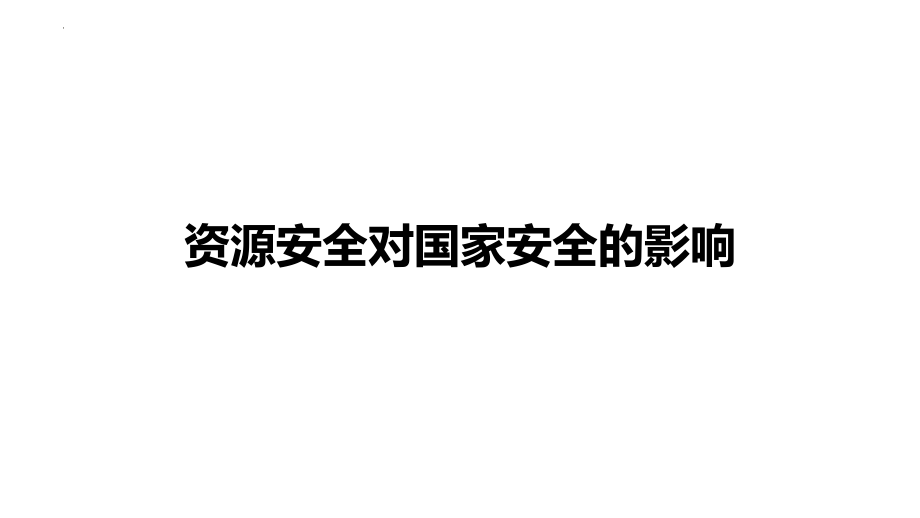 资源安全对国家安全的影响